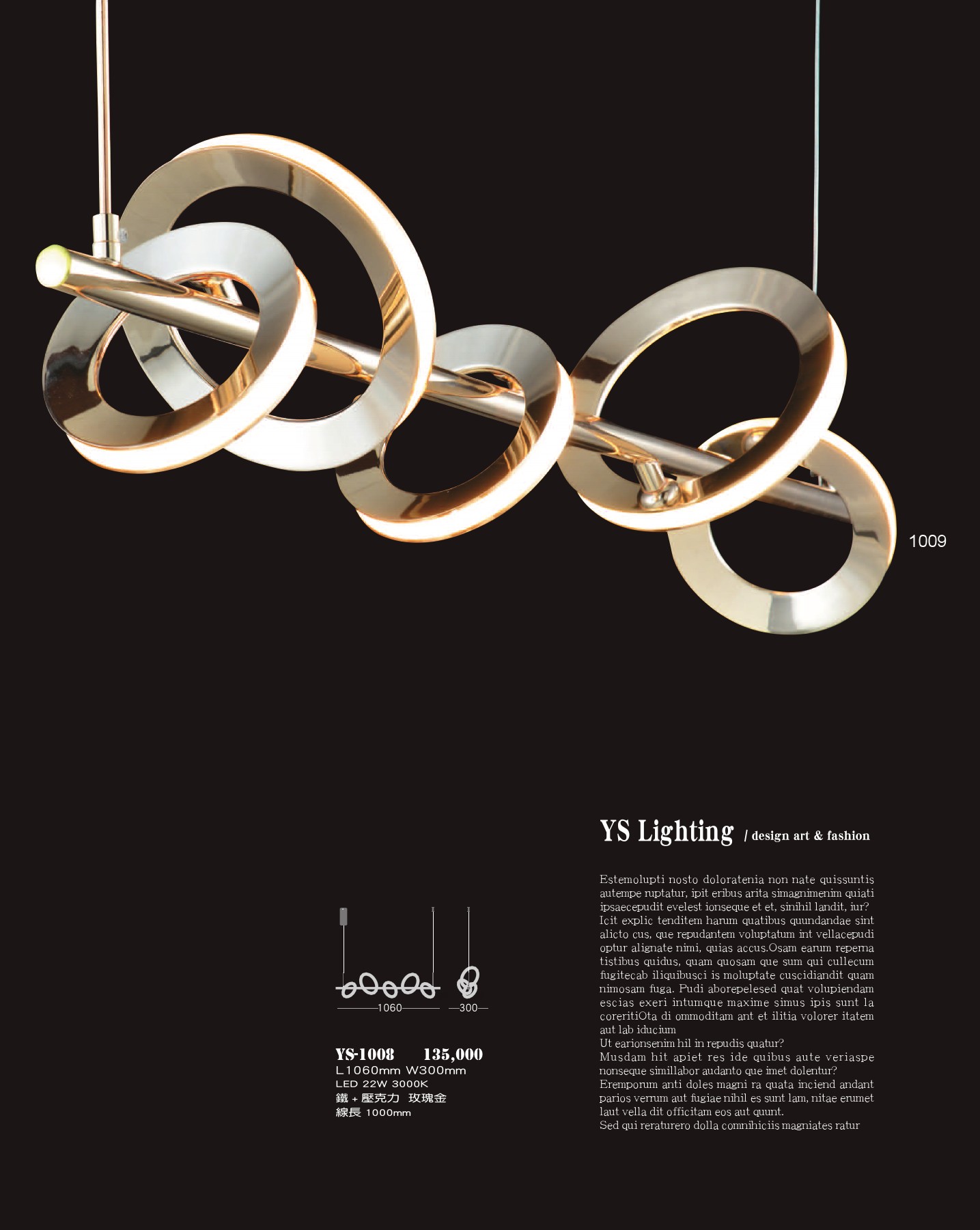 1009

YS Lighting / design art & fashion

1060

300

YS-1008 135,000
L1060mm W300mm
LED 22W 3000K
鐵 + 壓克力 玫瑰金
線長 1000mm

Estemolupti nosto doloratenia non nate quissuntis autempe ruptatur, ipit eribus arita simagnimenim quiati ipsaecepudit evelest ionseque et et, sinihil landit, iur? Icit explic tenditem harum quatibus quundandae sint alicto cus, que repudantem voluptatum int vellacepudi optur alignate nimi, quias accus.Osam earum reperna tistibus quidus, quam quosam que sum qui cullecum fugitecab iliquibusci is moluptate cuscidiandit quam nimosam fuga. Pudi aborepelesed quat volupiendam escias exeri intumque maxime simus ipis sunt la coreritiOta di ommoditam ant et ilitia volorer itatem aut lab iducium
Ut earionsenim hil in repudis quatur?
Musdam hit apiet res ide quibus aute veriaspe nonseque simillabor audanto que imet dolentur?
Eremporum anti doles magni ra quata inciend andant parios verrum aut fugiae nihil es sunt lam, nitae erumet laut vella dit officitam eos aut quunt.
Sed qui reraturero dolla comnihiciis magniates ratur